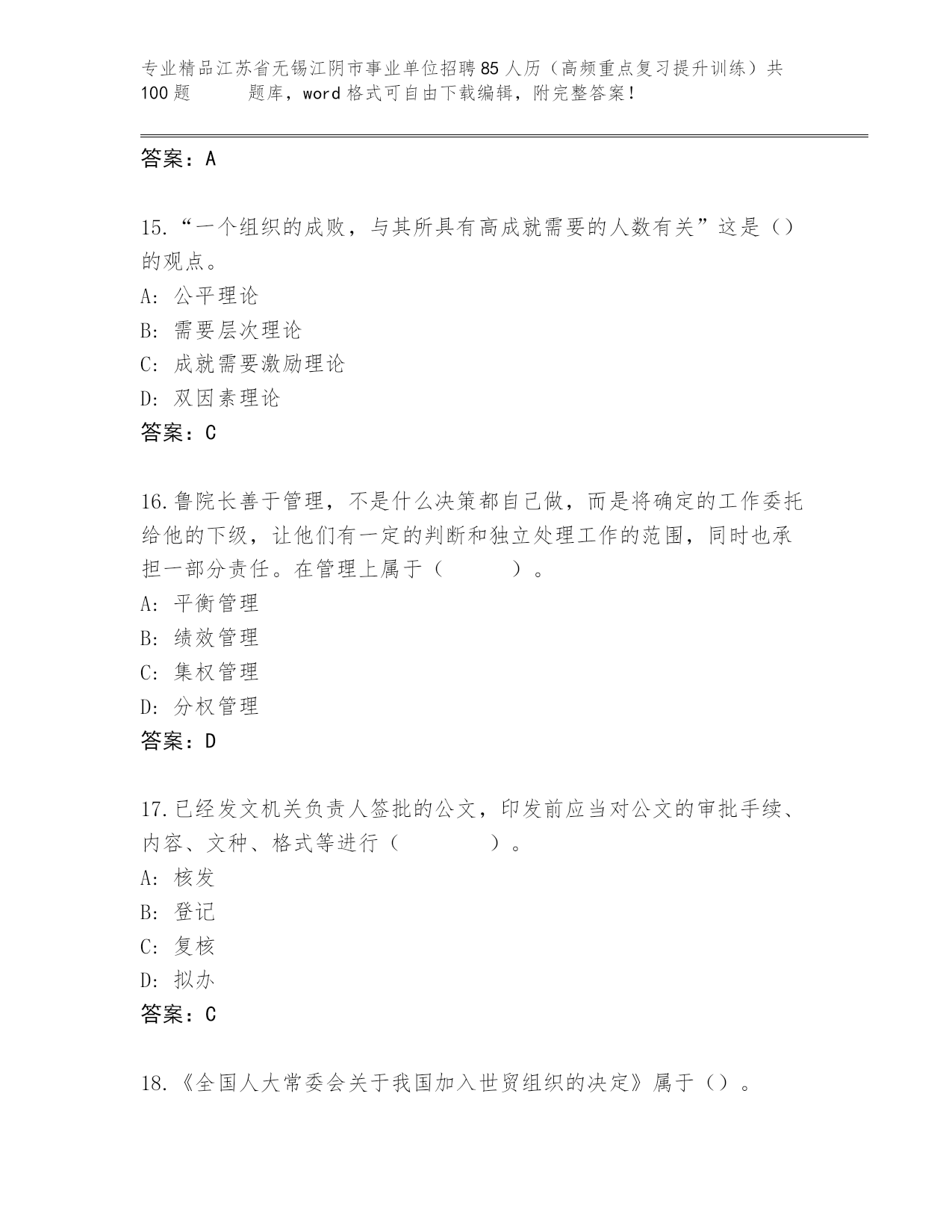 专业精品江苏省无锡江阴市事业单位招聘85人历（高频重点复习提升训练）共100题 题库，word格式可自由下载编辑，附完整答案！

答案：A

15.“一个组织的成败，与其所具有高成就需要的人数有关”这是（）的观点。
A: 公平理论
B: 需要层次理论
C: 成就需要激励理论
D: 双因素理论
答案：C

16.鲁院长善于管理，不是什么决策都自己做，而是将确定的工作委托给他的下级，让他们有一定的判断和独立处理工作的范围，同时也承担一部分责任。在管理上属于（ ）。
A: 平衡管理
B: 绩效管理
C: 集权管理
D: 分权管理
答案：D

17.已经发文机关负责人签批的公文，印发前应当对公文的审批手续、内容、文种、格式等进行（ ）。
A: 核发
B: 登记
C: 复核
D: 拟办
答案：C

18.《全国人大常委会关于我国加入世贸组织的决定》属于（）。